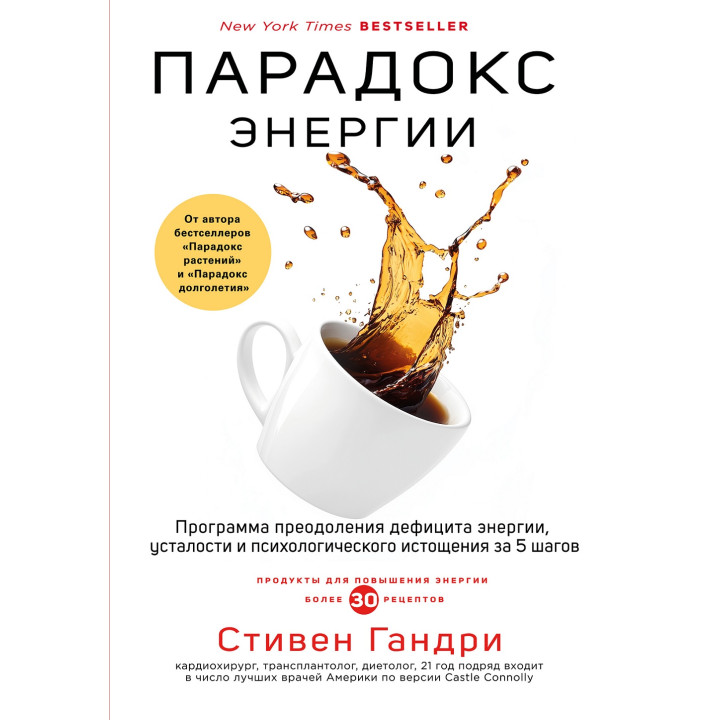 New York Times BESTSELLER

ПАРАДОКС
ЭНЕРГИИ

От автора бестселлеров «Парадокс растений» и «Парадокс долголетия»

Программа преодоления дефицита энергии, усталости и психологического истощения за 5 шагов

ПРОДУКТЫ ДЛЯ ПОВЫШЕНИЯ ЭНЕРГИИ
БОЛЕЕ 30 РЕЦЕПТОВ

Стивен Гандри

кардиохирург, трансплантолог, диетолог, 21 год подряд входит в число лучших врачей Америки по версии Castle Connolly